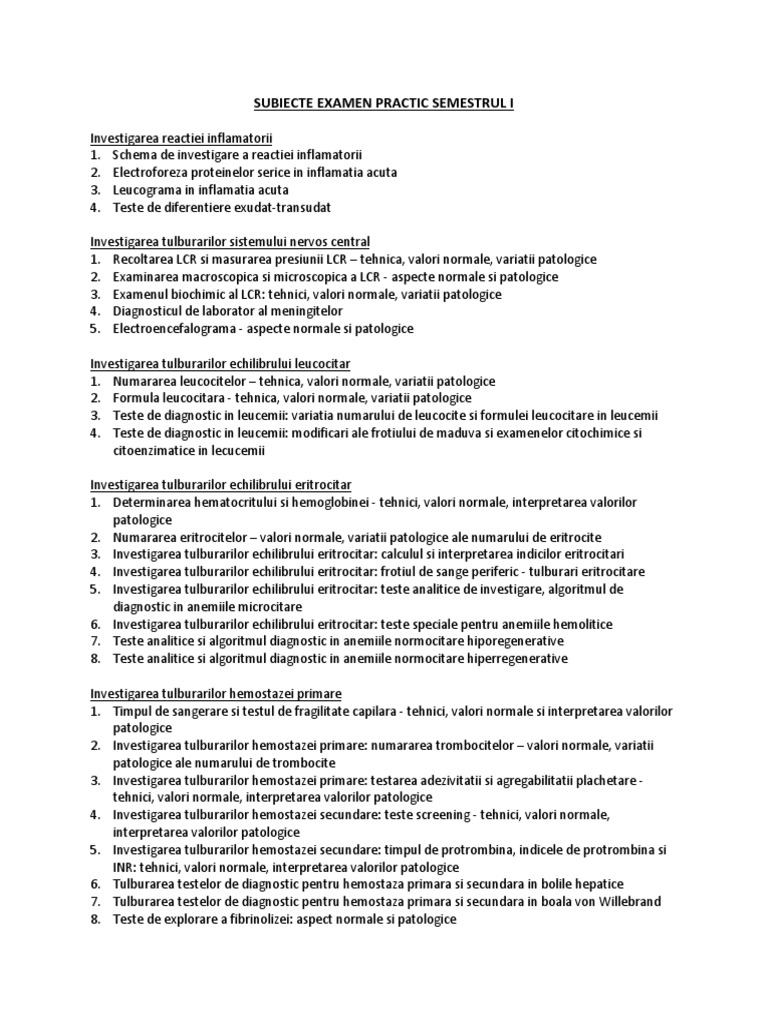 SUBIECTE EXAMEN PRACTIC SEMESTRUL I

Investigarea reactiei inflamatorii
1. Schema de investigare a reactiei inflamatorii
2. Electroforeza proteinelor serice in inflamatia acuta
3. Leucograma in inflamatia acuta
4. Teste de diferentiere exudat-transudat

Investigarea tulburarilor sistemului nervos central
1. Recoltarea LCR si masurarea presiunii LCR – tehnica, valori normale, variatii patologice
2. Examinarea macroscopica si microscopica a LCR - aspecte normale si patologice
3. Examenul biochimic al LCR: tehnici, valori normale, variatii patologice
4. Diagnosticul de laborator al meningitelor
5. Electroencefalograma - aspecte normale si patologice

Investigarea tulburarilor echilibrului leucocitar
1. Numararea leucocitelor – tehnica, valori normale, variatii patologice
2. Formula leucocitara - tehnica, valori normale, variatii patologice
3. Teste de diagnostic in leucemii: variatia numarului de leucocite si formulei leucocitare in leucemii
4. Teste de diagnostic in leucemii: modificari ale frotiului de maduva si examenelor citochimice si citoenzimatice in lecucemii

Investigarea tulburarilor echilibrului eritrocitar
1. Determinarea hematocritului si hemoglobinei - tehnici, valori normale, interpretarea valorilor patologice
2. Numararea eritrocitelor – valori normale, variatii patologice ale numarului de eritrocite
3. Investigarea tulburarilor echilibrului eritrocitar: calculul si interpretarea indicilor eritrocitari
4. Investigarea tulburarilor echilibrului eritrocitar: frotiul de sange periferic - tulburari eritrocitare
5. Investigarea tulburarilor echilibrului eritrocitar: teste analitice de investigare, algoritmul de diagnostic in anemiile microcitare
6. Investigarea tulburarilor echilibrului eritrocitar: teste speciale pentru anemiile hemolitice
7. Teste analitice si algoritmul diagnostic in anemiile normocitare hiporegenerative
8. Teste analitice si algoritmul diagnostic in anemiile normocitare hiperregenerative

Investigarea tulburarilor hemostazei primare
1. Timpul de sangerare si testul de fragilitate capilara - tehnici, valori normale si interpretarea valorilor patologice
2. Investigarea tulburarilor hemostazei primare: numararea trombocitelor – valori normale, variatii patologice ale numarului de trombocite
3. Investigarea tulburarilor hemostazei primare: testarea adezivitatii si agregabilitatii plachetare - tehnici, valori normale, interpretarea valorilor patologice
4. Investigarea tulburarilor hemostazei secundare: teste screening - tehnici, valori normale, interpretarea valorilor patologice
5. Investigarea tulburarilor hemostazei secundare: timpul de protrombina, indicele de protrombina si INR: tehnici, valori normale, interpretarea valorilor patologice
6. Tulburarea testelor de diagnostic pentru hemostaza primara si secundara in bolile hepatice
7. Tulburarea testelor de diagnostic pentru hemostaza primara si secundara in boala von Willebrand
8. Teste de explorare a fibrinolizei: aspect normale si patologice